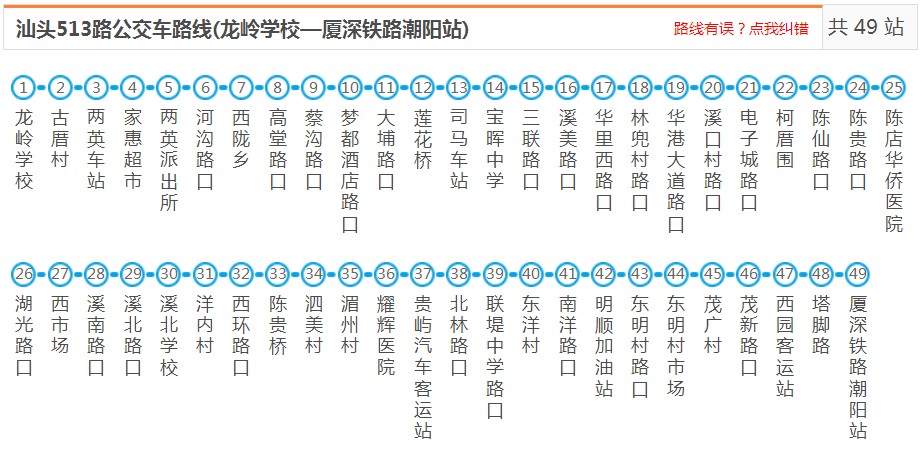 汕头513路公交车路线(龙岭学校—厦深铁路潮阳站)

路线有误？点我纠错

共 49 站

1 龙岭学校
2 古厝村
3 两英车站
4 家惠超市
5 两英派出所
6 河沟路口
7 西陇乡
8 高堂路口
9 蔡沟路口
10 梦都酒店路口
11 大埔路口
12 莲花桥
13 司马车站
14 宝晖中学
15 三联路口
16 溪美路口
17 华里西路口
18 林兜村路口
19 华港大道路口
20 溪口村路口
21 电子城路口
22 柯厝围
23 陈仙路口
24 陈贵路口
25 陈店华侨医院
26 湖光路口
27 西市场
28 溪南路口
29 溪北路口
30 溪北学校
31 洋内村
32 西环路口
33 陈贵桥
34 泗美村
35 湄州村
36 耀辉医院
37 贵屿汽车客运站
38 北林路口
39 联堤中学路口
40 东洋村
41 南洋路口
42 明顺加油站
43 东明村路口
44 东明村市场
45 茂广村
46 茂新路口
47 西园客运站
48 塔脚路
49 厦深铁路潮阳站